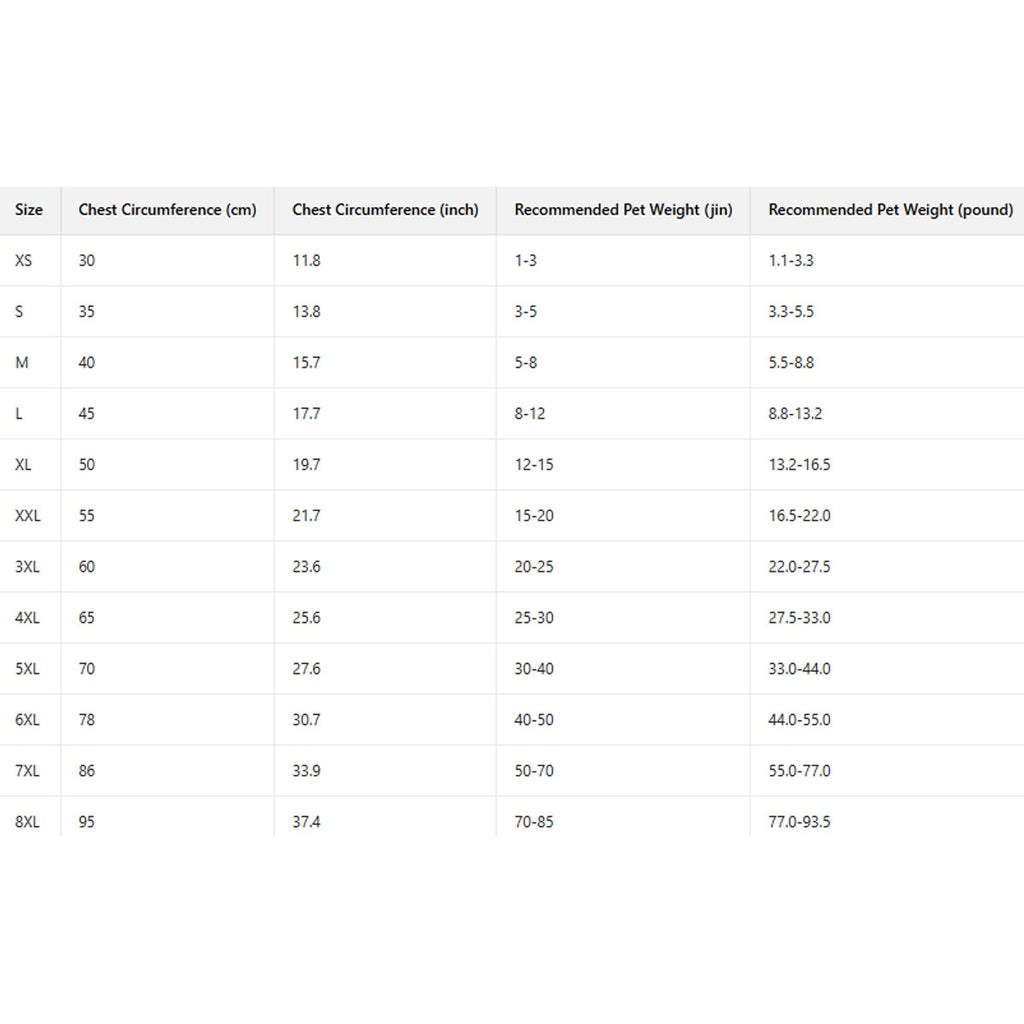 | Size | Chest Circumference (cm) | Chest Circumference (inch) | Recommended Pet Weight (jin) | Recommended Pet Weight (pound) |
|---|---|---|---|---|
| XS | 30 | 11.8 | 1-3 | 1.1-3.3 |
| S | 35 | 13.8 | 3-5 | 3.3-5.5 |
| M | 40 | 15.7 | 5-8 | 5.5-8.8 |
| L | 45 | 17.7 | 8-12 | 8.8-13.2 |
| XL | 50 | 19.7 | 12-15 | 13.2-16.5 |
| XXL | 55 | 21.7 | 15-20 | 16.5-22.0 |
| 3XL | 60 | 23.6 | 20-25 | 22.0-27.5 |
| 4XL | 65 | 25.6 | 25-30 | 27.5-33.0 |
| 5XL | 70 | 27.6 | 30-40 | 33.0-44.0 |
| 6XL | 78 | 30.7 | 40-50 | 44.0-55.0 |
| 7XL | 86 | 33.9 | 50-70 | 55.0-77.0 |
| 8XL | 95 | 37.4 | 70-85 | 77.0-93.5 |